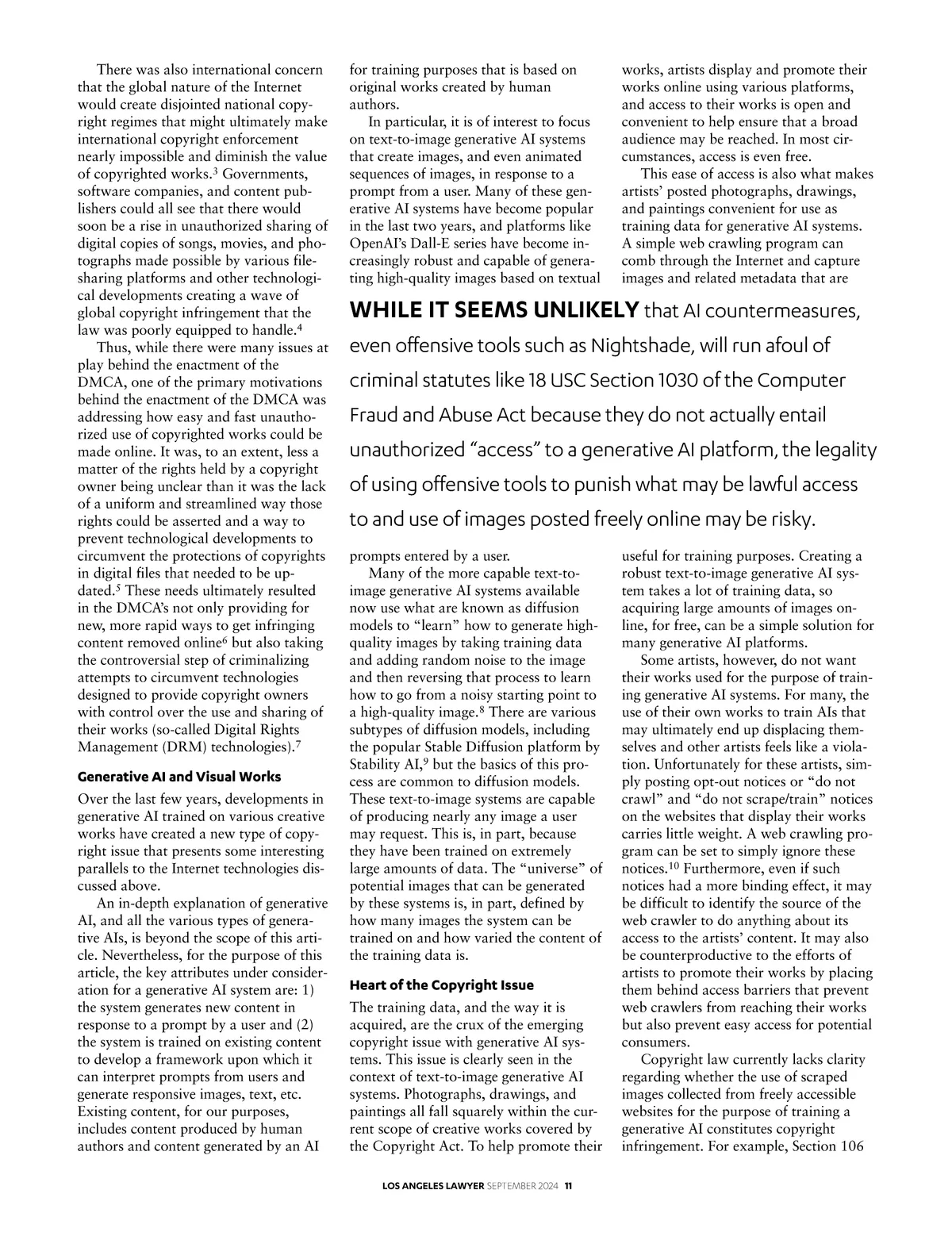 There was also international concern that the global nature of the Internet would create disjointed national copyright regimes that might ultimately make international copyright enforcement nearly impossible and diminish the value of copyrighted works.$^3$ Governments, software companies, and content publishers could all see that there would soon be a rise in unauthorized sharing of digital copies of songs, movies, and photographs made possible by various file-sharing platforms and other technological developments creating a wave of global copyright infringement that the law was poorly equipped to handle.$^4$

Thus, while there were many issues at play behind the enactment of the DMCA, one of the primary motivations behind the enactment of the DMCA was addressing how easy and fast unauthorized use of copyrighted works could be made online. It was, to an extent, less a matter of the rights held by a copyright owner being unclear than it was the lack of a uniform and streamlined way those rights could be asserted and a way to prevent technological developments to circumvent the protections of copyrights in digital files that needed to be updated.$^5$ These needs ultimately resulted in the DMCA's not only providing for new, more rapid ways to get infringing content removed online$^6$ but also taking the controversial step of criminalizing attempts to circumvent technologies designed to provide copyright owners with control over the use and sharing of their works (so-called Digital Rights Management (DRM) technologies).$^7$

Generative AI and Visual Works

Over the last few years, developments in generative AI trained on various creative works have created a new type of copyright issue that presents some interesting parallels to the Internet technologies discussed above.

An in-depth explanation of generative AI, and all the various types of generative AIs, is beyond the scope of this article. Nevertheless, for the purpose of this article, the key attributes under consideration for a generative AI system are: 1) the system generates new content in response to a prompt by a user and (2) the system is trained on existing content to develop a framework upon which it can interpret prompts from users and generate responsive images, text, etc. Existing content, for our purposes, includes content produced by human authors and content generated by an AI for training purposes that is based on original works created by human authors.

In particular, it is of interest to focus on text-to-image generative AI systems that create images, and even animated sequences of images, in response to a prompt from a user. Many of these generative AI systems have become popular in the last two years, and platforms like OpenAI's Dall-E series have become increasingly robust and capable of generating high-quality images based on textual prompts entered by a user.

Many of the more capable text-to-image generative AI systems available now use what are known as diffusion models to "learn" how to generate high-quality images by taking training data and adding random noise to the image and then reversing that process to learn how to go from a noisy starting point to a high-quality image.$^8$ There are various subtypes of diffusion models, including the popular Stable Diffusion platform by Stability AI,$^9$ but the basics of this process are common to diffusion models. These text-to-image systems are capable of producing nearly any image a user may request. This is, in part, because they have been trained on extremely large amounts of data. The "universe" of potential images that can be generated by these systems is, in part, defined by how many images the system can be trained on and how varied the content of the training data is.

Heart of the Copyright Issue

The training data, and the way it is acquired, are the crux of the emerging copyright issue with generative AI systems. This issue is clearly seen in the context of text-to-image generative AI systems. Photographs, drawings, and paintings all fall squarely within the current scope of creative works covered by the Copyright Act. To help promote their works, artists display and promote their works online using various platforms, and access to their works is open and convenient to help ensure that a broad audience may be reached. In most circumstances, access is even free.

This ease of access is also what makes artists' posted photographs, drawings, and paintings convenient for use as training data for generative AI systems. A simple web crawling program can comb through the Internet and capture images and related metadata that are useful for training purposes. Creating a robust text-to-image generative AI system takes a lot of training data, so acquiring large amounts of images online, for free, can be a simple solution for many generative AI platforms.

Some artists, however, do not want their works used for the purpose of training generative AI systems. For many, the use of their own works to train AIs that may ultimately end up displacing themselves and other artists feels like a violation. Unfortunately for these artists, simply posting opt-out notices or "do not crawl" and "do not scrape/train" notices on the websites that display their works carries little weight. A web crawling program can be set to simply ignore these notices.$^{10}$ Furthermore, even if such notices had a more binding effect, it may be difficult to identify the source of the web crawler to do anything about its access to the artists' content. It may also be counterproductive to the efforts of artists to promote their works by placing them behind access barriers that prevent web crawlers from reaching their works but also prevent easy access for potential consumers.

Copyright law currently lacks clarity regarding whether the use of scraped images collected from freely accessible websites for the purpose of training a generative AI constitutes copyright infringement. For example, Section 106

WHILE IT SEEMS UNLIKELY that AI countermeasures, even offensive tools such as Nightshade, will run afoul of criminal statutes like 18 USC Section 1030 of the Computer Fraud and Abuse Act because they do not actually entail unauthorized "access" to a generative AI platform, the legality of using offensive tools to punish what may be lawful access to and use of images posted freely online may be risky.

LOS ANGELES LAWYER SEPTEMBER 2024 11